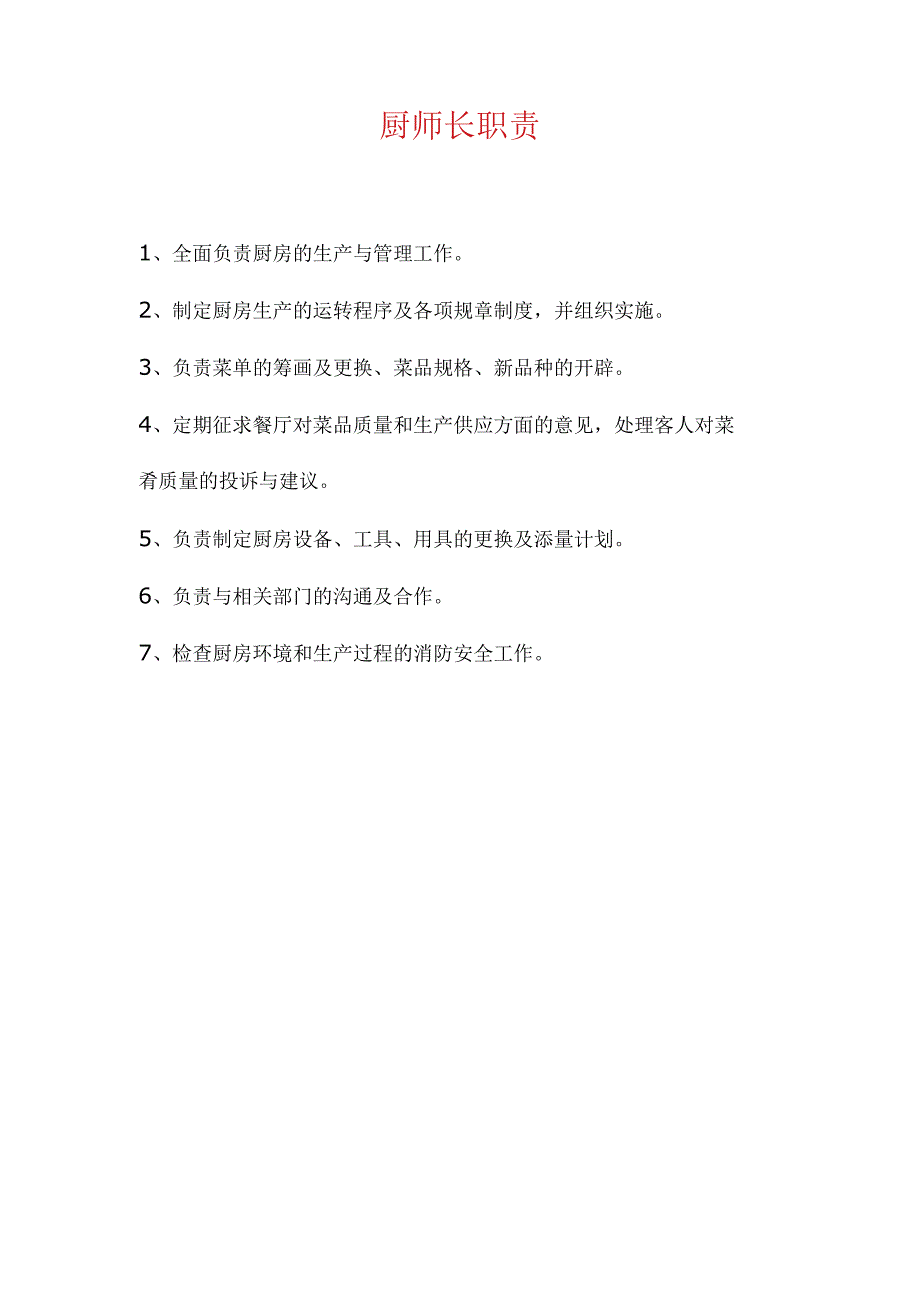 厨师长职责

1、全面负责厨房的生产与管理工作。

2、制定厨房生产的运转程序及各项规章制度，并组织实施。

3、负责菜单的筹画及更换、菜品规格、新品种的开辟。

4、定期征求餐厅对菜品质量和生产供应方面的意见，处理客人对菜肴质量的投诉与建议。

5、负责制定厨房设备、工具、用具的更换及添量计划。

6、负责与相关部门的沟通及合作。

7、检查厨房环境和生产过程的消防安全工作。